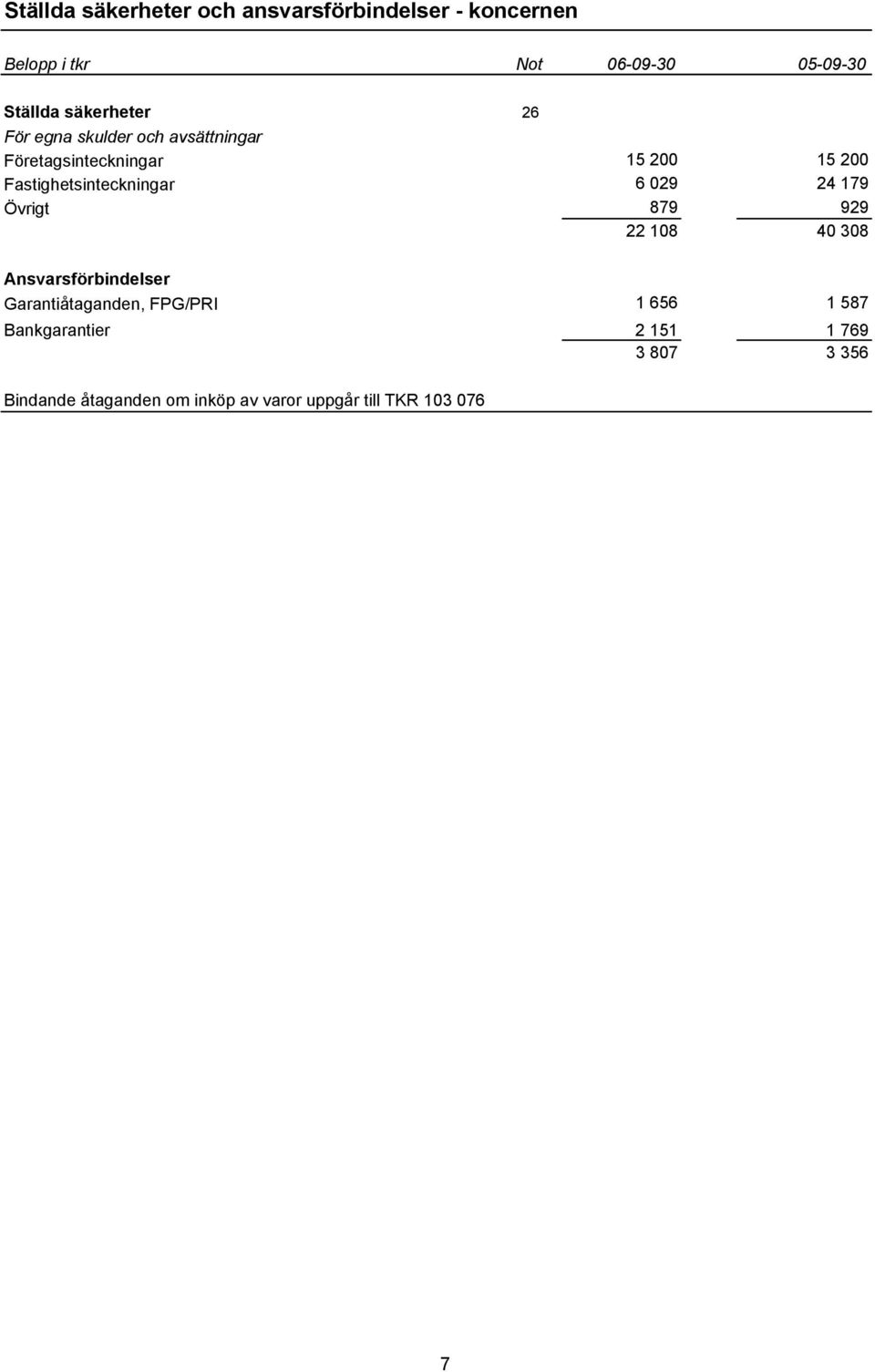 Ställda säkerheter och ansvarsförbindelser - koncernen

| Belopp i tkr | Not | 06-09-30 | 05-09-30 |
|---|---|---|---|
| Ställda säkerheter | 26 | | |
| För egna skulder och avsättningar | | | |
| Företagsinteckningar | | 15 200 | 15 200 |
| Fastighetsinteckningar | | 6 029 | 24 179 |
| Övrigt | | 879 | 929 |
| | | 22 108 | 40 308 |
| Ansvarsförbindelser | | | |
| Garantiåtaganden, FPG/PRI | | 1 656 | 1 587 |
| Bankgarantier | | 2 151 | 1 769 |
| | | 3 807 | 3 356 |

Bindande åtaganden om inköp av varor uppgår till TKR 103 076

7